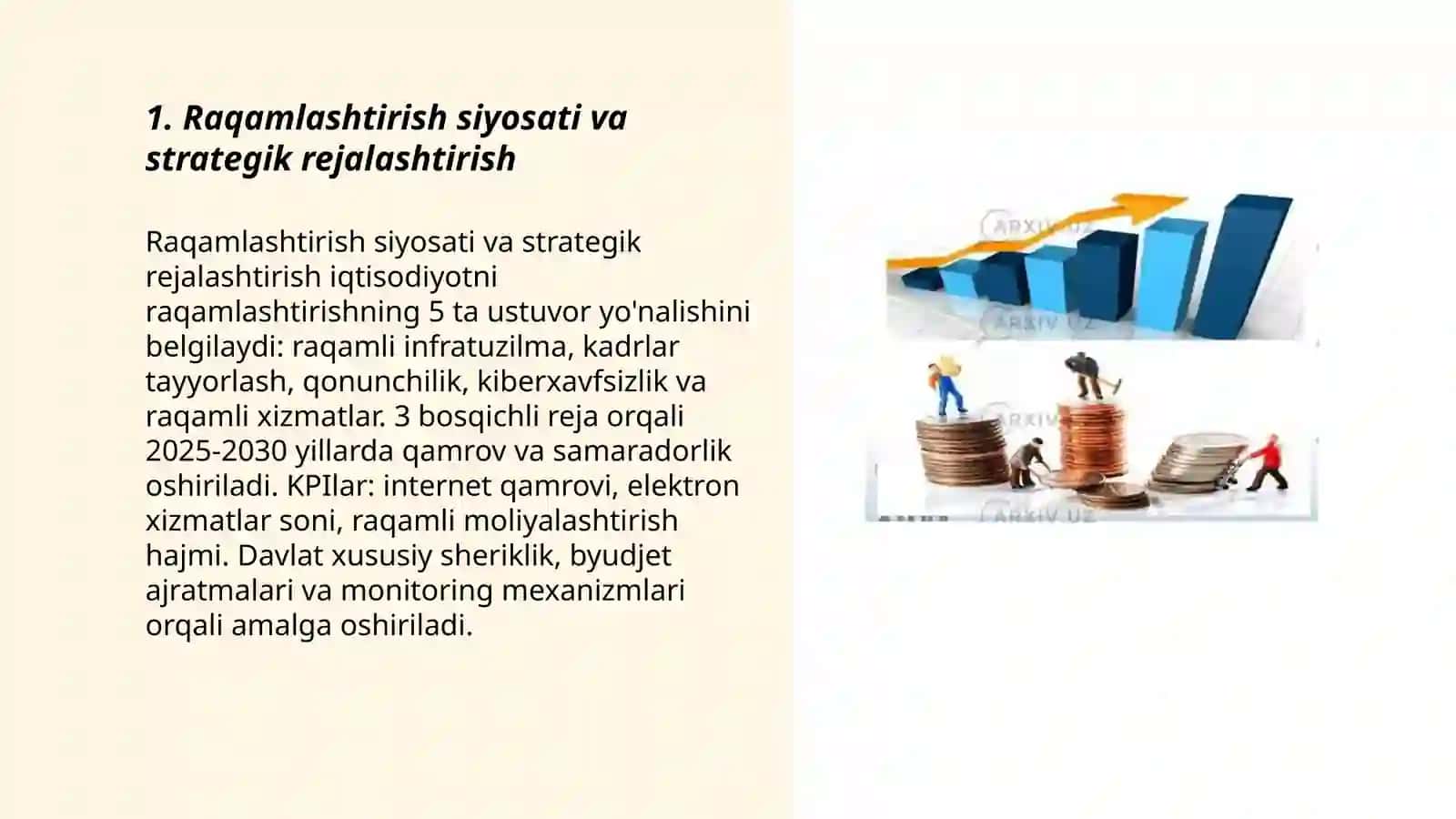 1. Raqamlashtirish siyosati va strategik rejalashtirish

Raqamlashtirish siyosati va strategik rejalashtirish iqtisodiyotni raqamlashtirishning 5 ta ustuvor yo'nalishini belgilaydi: raqamli infratuzilma, kadrlar tayyorlash, qonunchilik, kiberxavfsizlik va raqamli xizmatlar. 3 bosqichli reja orqali 2025-2030 yillarda qamrov va samaradorlik oshiriladi. KPIlar: internet qamrovi, elektron xizmatlar soni, raqamli moliyalashtirish hajmi. Davlat xususiy sheriklik, byudjet ajratmalari va monitoring mexanizmlari orqali amalga oshiriladi.

ARXIV.UZ
ARXIV.UZ
ARXIV.UZ
ARXIV.UZ